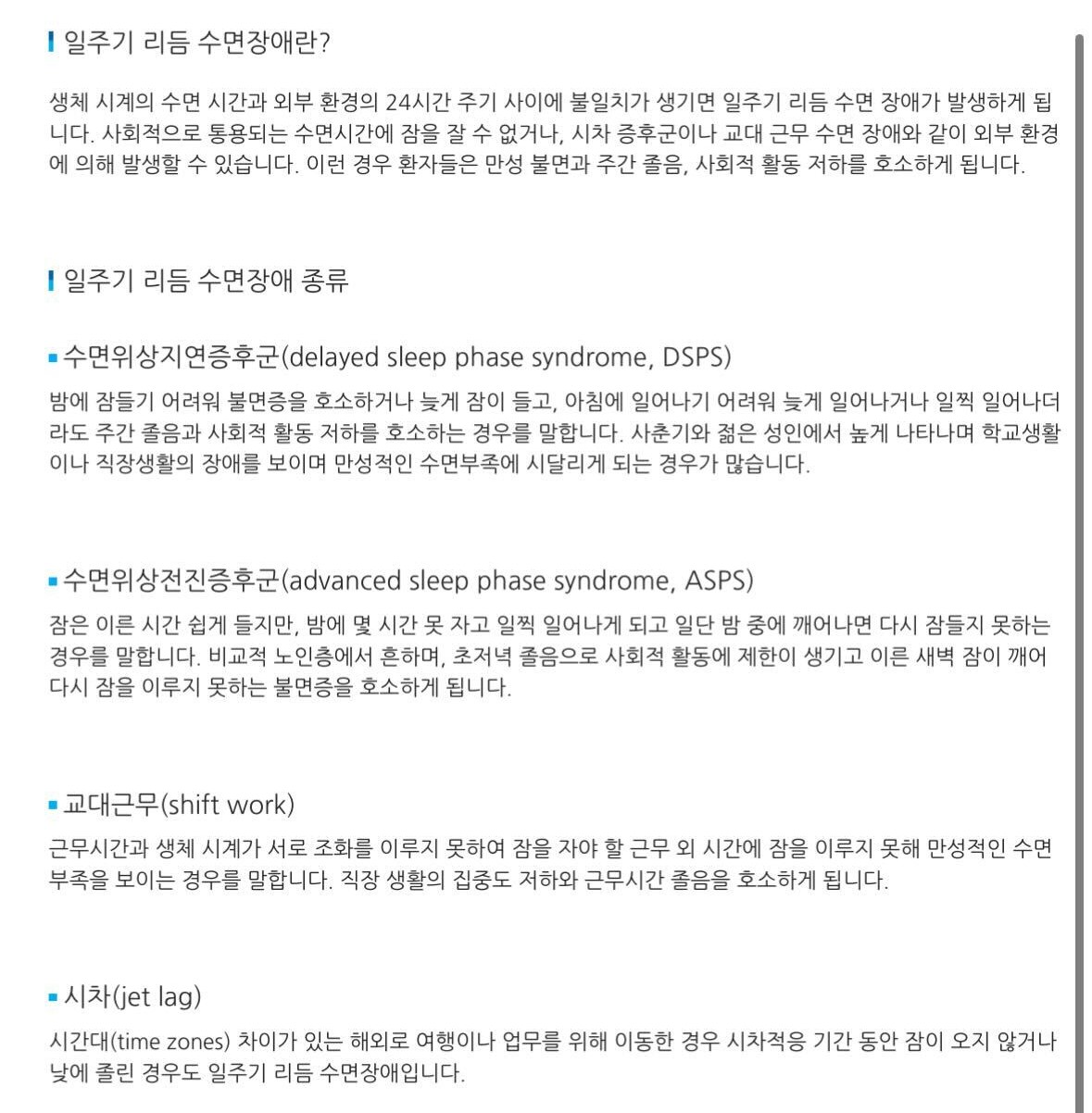 일주기 리듬 수면장애란?

생체 시계의 수면 시간과 외부 환경의 24시간 주기 사이에 불일치가 생기면 일주기 리듬 수면 장애가 발생하게 됩니다. 사회적으로 통용되는 수면시간에 잠을 잘 수 없거나, 시차 증후군이나 교대 근무 수면 장애와 같이 외부 환경에 의해 발생할 수 있습니다. 이런 경우 환자들은 만성 불면과 주간 졸음, 사회적 활동 저하를 호소하게 됩니다.

일주기 리듬 수면장애 종류

수면위상지연증후군(delayed sleep phase syndrome, DSPS)

밤에 잠들기 어려워 불면증을 호소하거나 늦게 잠이 들고, 아침에 일어나기 어려워 늦게 일어나거나 일찍 일어나더라도 주간 졸음과 사회적 활동 저하를 호소하는 경우를 말합니다. 사춘기와 젊은 성인에서 높게 나타나며 학교생활이나 직장생활의 장애를 보이며 만성적인 수면부족에 시달리게 되는 경우가 많습니다.

수면위상전진증후군(advanced sleep phase syndrome, ASPS)

잠은 이른 시간 쉽게 들지만, 밤에 몇 시간 못 자고 일찍 일어나게 되고 일단 밤 중에 깨어나면 다시 잠들지 못하는 경우를 말합니다. 비교적 노인층에서 흔하며, 초저녁 졸음으로 사회적 활동에 제한이 생기고 이른 새벽 잠이 깨어 다시 잠을 이루지 못하는 불면증을 호소하게 됩니다.

교대근무(shift work)

근무시간과 생체 시계가 서로 조화를 이루지 못하여 잠을 자야 할 근무 외 시간에 잠을 이루지 못해 만성적인 수면부족을 보이는 경우를 말합니다. 직장 생활의 집중도 저하와 근무시간 졸음을 호소하게 됩니다.

시차(jet lag)

시간대(time zones) 차이가 있는 해외로 여행이나 업무를 위해 이동한 경우 시차적응 기간 동안 잠이 오지 않거나 낮에 졸린 경우도 일주기 리듬 수면장애입니다.